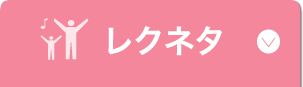 レクネタ